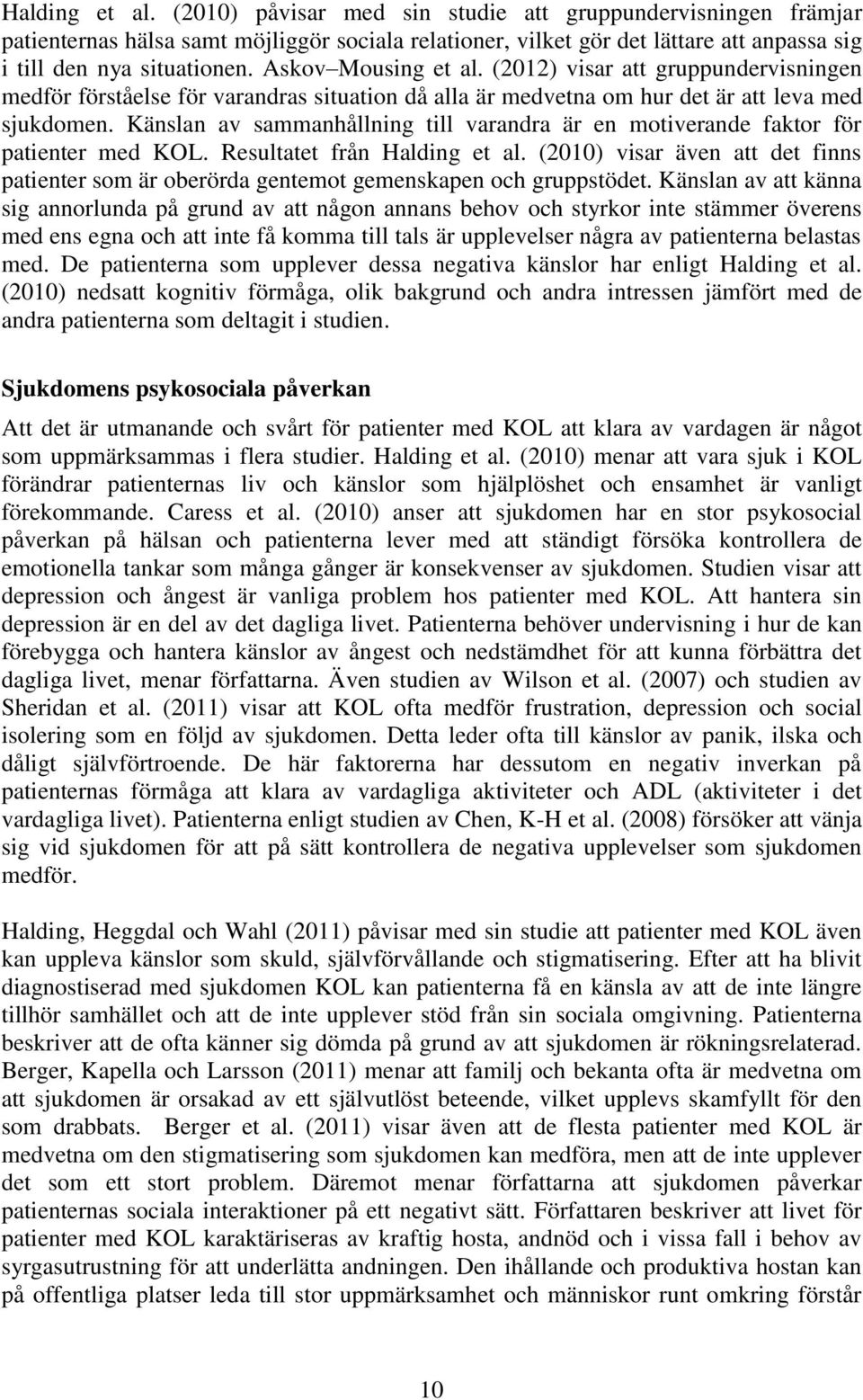 Halding et al. (2010) påvisar med sin studie att gruppundervisningen främjar patienternas hälsa samt möjliggör sociala relationer, vilket gör det lättare att anpassa sig i till den nya situationen. Askov Mousing et al. (2012) visar att gruppundervisningen medför förståelse för varandras situation då alla är medvetna om hur det är att leva med sjukdomen. Känslan av sammanhållning till varandra är en motiverande faktor för patienter med KOL. Resultatet från Halding et al. (2010) visar även att det finns patienter som är oberörda gentemot gemenskapen och gruppstödet. Känslan av att känna sig annorlunda på grund av att någon annans behov och styrkor inte stämmer överens med ens egna och att inte få komma till tals är upplevelser några av patienterna belastas med. De patienterna som upplever dessa negativa känslor har enligt Halding et al. (2010) nedsatt kognitiv förmåga, olik bakgrund och andra intressen jämfört med de andra patienterna som deltagit i studien.

Sjukdomens psykosociala påverkan

Att det är utmanande och svårt för patienter med KOL att klara av vardagen är något som uppmärksammas i flera studier. Halding et al. (2010) menar att vara sjuk i KOL förändrar patienternas liv och känslor som hjälplöshet och ensamhet är vanligt förekommande. Caress et al. (2010) anser att sjukdomen har en stor psykosocial påverkan på hälsan och patienterna lever med att ständigt försöka kontrollera de emotionella tankar som många gånger är konsekvenser av sjukdomen. Studien visar att depression och ångest är vanliga problem hos patienter med KOL. Att hantera sin depression är en del av det dagliga livet. Patienterna behöver undervisning i hur de kan förebygga och hantera känslor av ångest och nedstämdhet för att kunna förbättra det dagliga livet, menar författarna. Även studien av Wilson et al. (2007) och studien av Sheridan et al. (2011) visar att KOL ofta medför frustration, depression och social isolering som en följd av sjukdomen. Detta leder ofta till känslor av panik, ilska och dåligt självförtroende. De här faktorerna har dessutom en negativ inverkan på patienternas förmåga att klara av vardagliga aktiviteter och ADL (aktiviteter i det vardagliga livet). Patienterna enligt studien av Chen, K-H et al. (2008) försöker att vänja sig vid sjukdomen för att på sätt kontrollera de negativa upplevelser som sjukdomen medför.

Halding, Heggdal och Wahl (2011) påvisar med sin studie att patienter med KOL även kan uppleva känslor som skuld, självförvållande och stigmatisering. Efter att ha blivit diagnostiserad med sjukdomen KOL kan patienterna få en känsla av att de inte längre tillhör samhället och att de inte upplever stöd från sin sociala omgivning. Patienterna beskriver att de ofta känner sig dömda på grund av att sjukdomen är rökningsrelaterad. Berger, Kapella och Larsson (2011) menar att familj och bekanta ofta är medvetna om att sjukdomen är orsakad av ett självutlöst beteende, vilket upplevs skamfyllt för den som drabbats. Berger et al. (2011) visar även att de flesta patienter med KOL är medvetna om den stigmatisering som sjukdomen kan medföra, men att de inte upplever det som ett stort problem. Däremot menar författarna att sjukdomen påverkar patienternas sociala interaktioner på ett negativt sätt. Författaren beskriver att livet för patienter med KOL karaktäriseras av kraftig hosta, andnöd och i vissa fall i behov av syrgasutrustning för att underlätta andningen. Den ihållande och produktiva hostan kan på offentliga platser leda till stor uppmärksamhet och människor runt omkring förstår

10